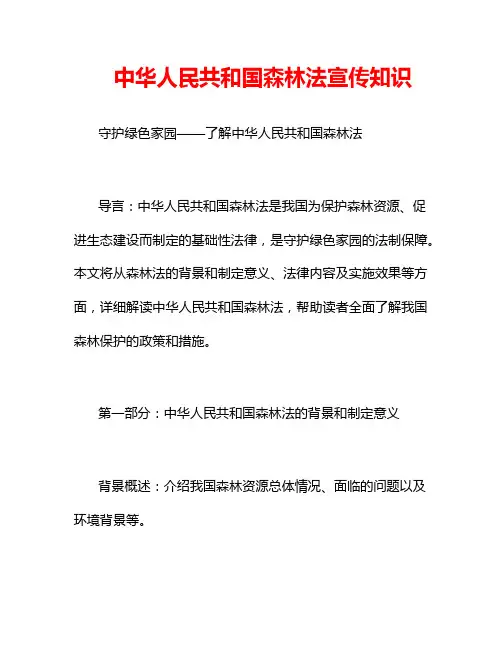 中华人民共和国森林法宣传知识

守护绿色家园——了解中华人民共和国森林法

导言：中华人民共和国森林法是我国为保护森林资源、促进生态建设而制定的基础性法律，是守护绿色家园的法制保障。本文将从森林法的背景和制定意义、法律内容及实施效果等方面，详细解读中华人民共和国森林法，帮助读者全面了解我国森林保护的政策和措施。

第一部分：中华人民共和国森林法的背景和制定意义

背景概述：介绍我国森林资源总体情况、面临的问题以及环境背景等。